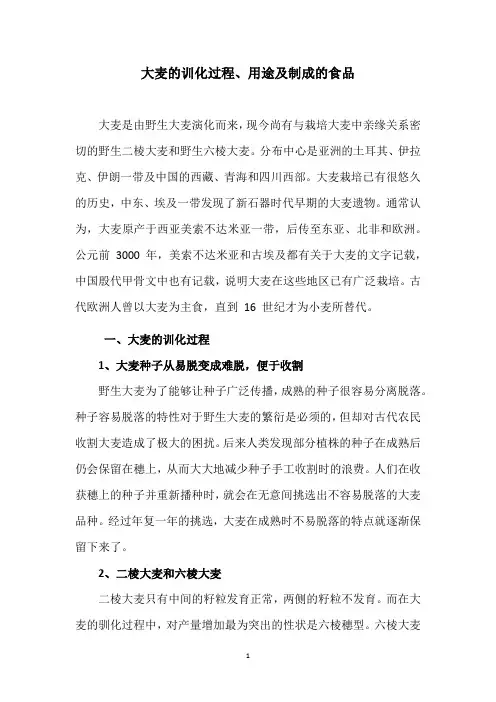 大麦的训化过程、用途及制成的食品

大麦是由野生大麦演化而来，现今尚有与栽培大麦中亲缘关系密切的野生二棱大麦和野生六棱大麦。分布中心是亚洲的土耳其、伊拉克、伊朗一带及中国的西藏、青海和四川西部。大麦栽培已有很悠久的历史，中东、埃及一带发现了新石器时代早期的大麦遗物。通常认为，大麦原产于西亚美索不达米亚一带，后传至东亚、北非和欧洲。公元前 3000 年，美索不达米亚和古埃及都有关于大麦的文字记载，中国殷代甲骨文中也有记载，说明大麦在这些地区已有广泛栽培。古代欧洲人曾以大麦为主食，直到 16 世纪才为小麦所替代。

一、大麦的训化过程

1、大麦种子从易脱变成难脱，便于收割

野生大麦为了能够让种子广泛传播，成熟的种子很容易分离脱落。种子容易脱落的特性对于野生大麦的繁衍是必须的，但却对古代农民收割大麦造成了极大的困扰。后来人类发现部分植株的种子在成熟后仍会保留在穗上，从而大大地减少种子手工收割时的浪费。人们在收获穗上的种子并重新播种时，就会在无意间挑选出不容易脱落的大麦品种。经过年复一年的挑选，大麦在成熟时不易脱落的特点就逐渐保留下来了。

2、二棱大麦和六棱大麦

二棱大麦只有中间的籽粒发育正常，两侧的籽粒不发育。而在大麦的驯化过程中，对产量增加最为突出的性状是六棱穗型。六棱大麦

1